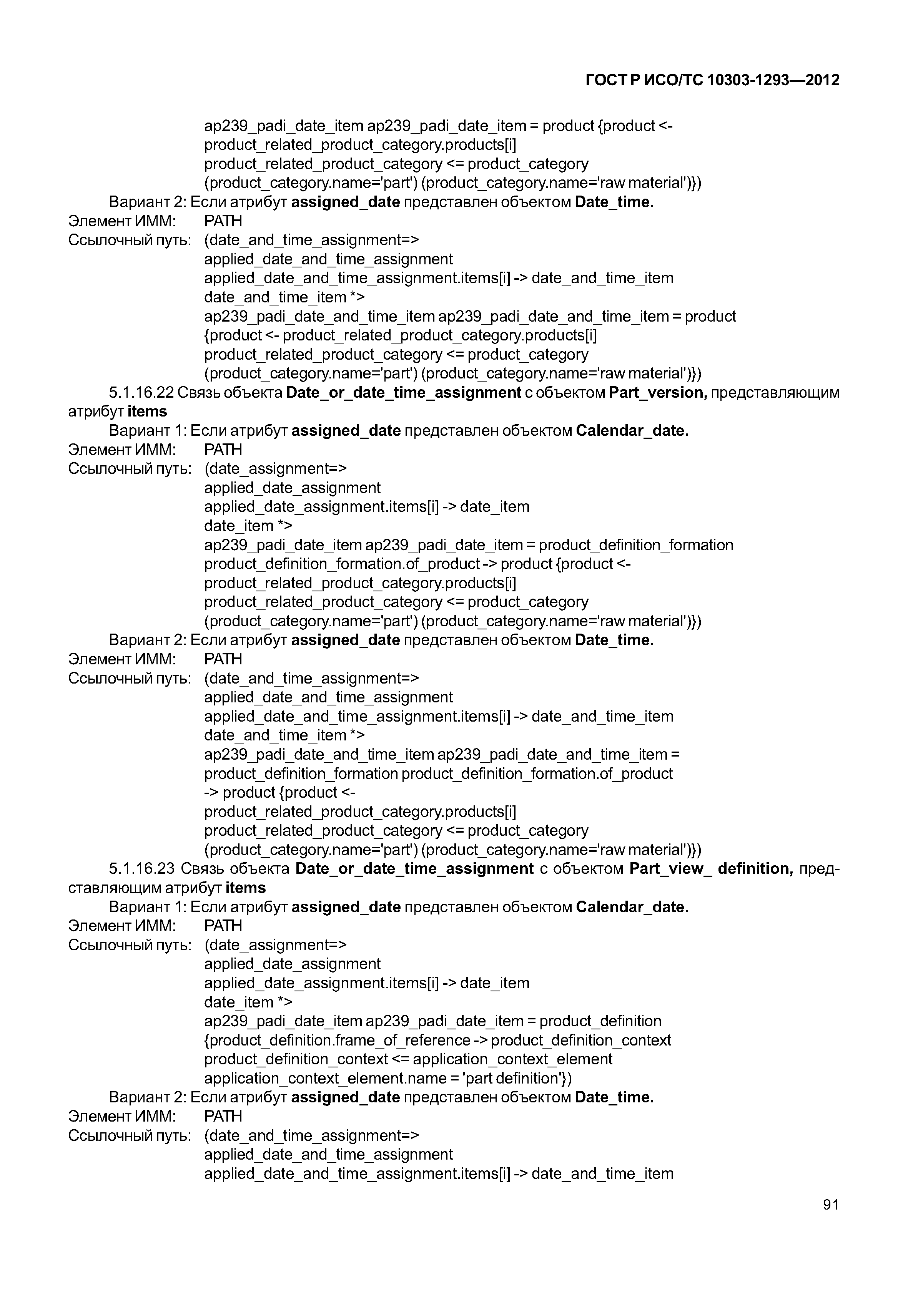 ГОСТ Р ИСО/ТС 10303-1293—2012

ap239_padi_date_item ap239_padi_date_item = product {product <-
product_related_product_category.products[i]
product_related_product_category <= product_category
(product_category.name='part') (product_category.name='raw material')})

Вариант 2: Если атрибут assigned_date представлен объектом Date_time.

Элемент ИММ: PATH

Ссылочный путь: (date_and_time_assignment=>
applied_date_and_time_assignment
applied_date_and_time_assignment.items[i] -> date_and_time_item
date_and_time_item *>
ap239_padi_date_and_time_item ap239_padi_date_and_time_item = product
{product <- product_related_product_category.products[i]
product_related_product_category <= product_category
(product_category.name='part') (product_category.name='raw material')})

5.1.16.22 Связь объекта Date_or_date_time_assignment с объектом Part_version, представляющим атрибут items

Вариант 1: Если атрибут assigned_date представлен объектом Calendar_date.

Элемент ИММ: PATH

Ссылочный путь: (date_assignment=>
applied_date_assignment
applied_date_assignment.items[i] -> date_item
date_item *>
ap239_padi_date_item ap239_padi_date_item = product_definition_formation
product_definition_formation.of_product -> product {product <-
product_related_product_category.products[i]
product_related_product_category <= product_category
(product_category.name='part') (product_category.name='raw material')})

Вариант 2: Если атрибут assigned_date представлен объектом Date_time.

Элемент ИММ: PATH

Ссылочный путь: (date_and_time_assignment=>
applied_date_and_time_assignment
applied_date_and_time_assignment.items[i] -> date_and_time_item
date_and_time_item *>
ap239_padi_date_and_time_item ap239_padi_date_and_time_item =
product_definition_formation product_definition_formation.of_product
-> product {product <-
product_related_product_category.products[i]
product_related_product_category <= product_category
(product_category.name='part') (product_category.name='raw material')})

5.1.16.23 Связь объекта Date_or_date_time_assignment с объектом Part_view_ definition, представляющим атрибут items

Вариант 1: Если атрибут assigned_date представлен объектом Calendar_date.

Элемент ИММ: PATH

Ссылочный путь: (date_assignment=>
applied_date_assignment
applied_date_assignment.items[i] -> date_item
date_item *>
ap239_padi_date_item ap239_padi_date_item = product_definition
{product_definition.frame_of_reference -> product_definition_context
product_definition_context <= application_context_element
application_context_element.name = 'part definition'})

Вариант 2: Если атрибут assigned_date представлен объектом Date_time.

Элемент ИММ: PATH

Ссылочный путь: (date_and_time_assignment=>
applied_date_and_time_assignment
applied_date_and_time_assignment.items[i] -> date_and_time_item

91